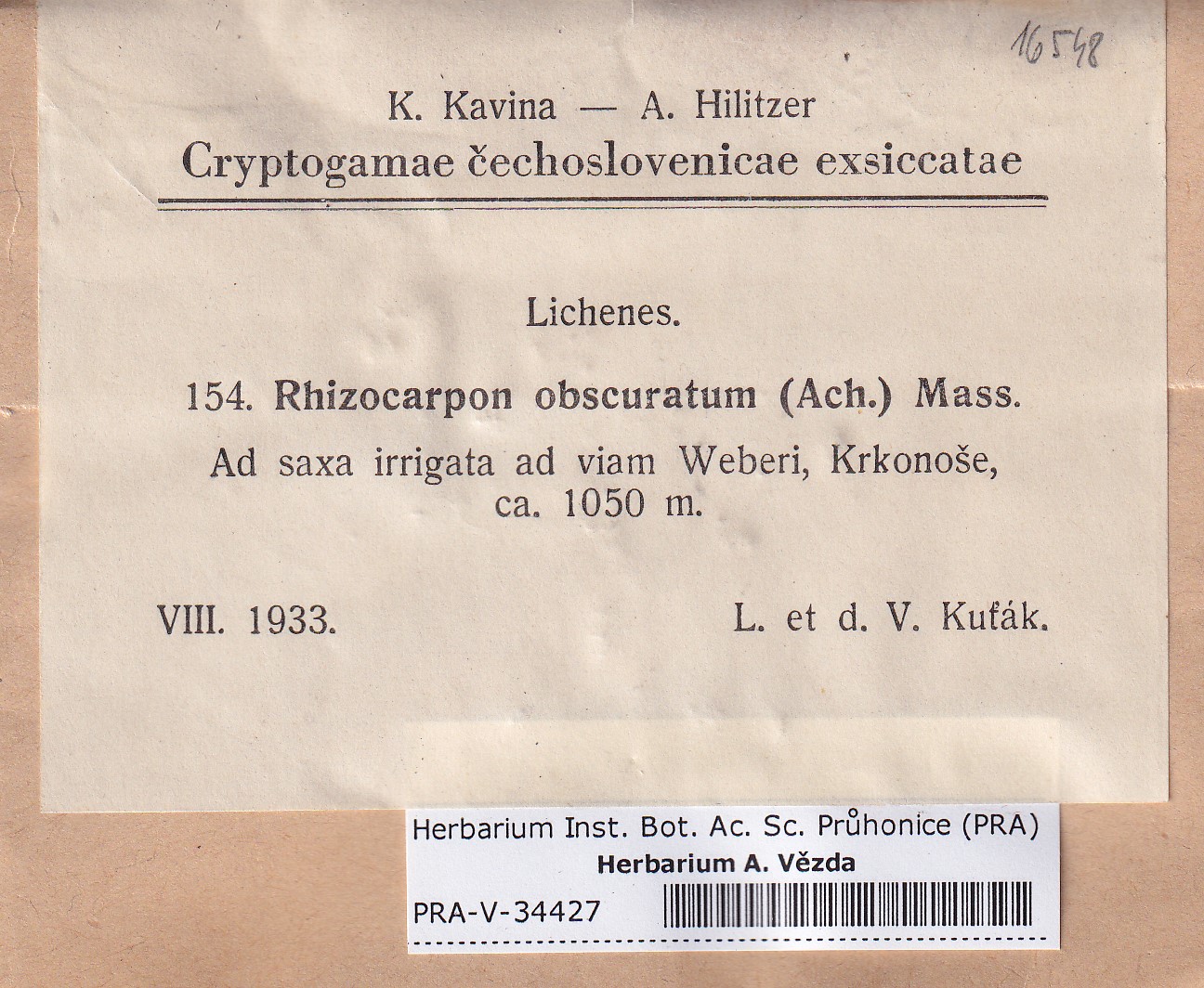 16548

K. Kavina — A. Hilitzer

Cryptogamae čechoslovenicae exsiccatae

Lichenes.

154. Rhizocarpon obscuratum (Ach.) Mass.

Ad saxa irrigata ad viam Weberi, Krkonoše, ca. 1050 m.

VIII. 1933.

L. et d. V. Kuťák.

Herbarium Inst. Bot. Ac. Sc. Průhonice (PRA)
Herbarium A. Vězda
PRA-V-34427